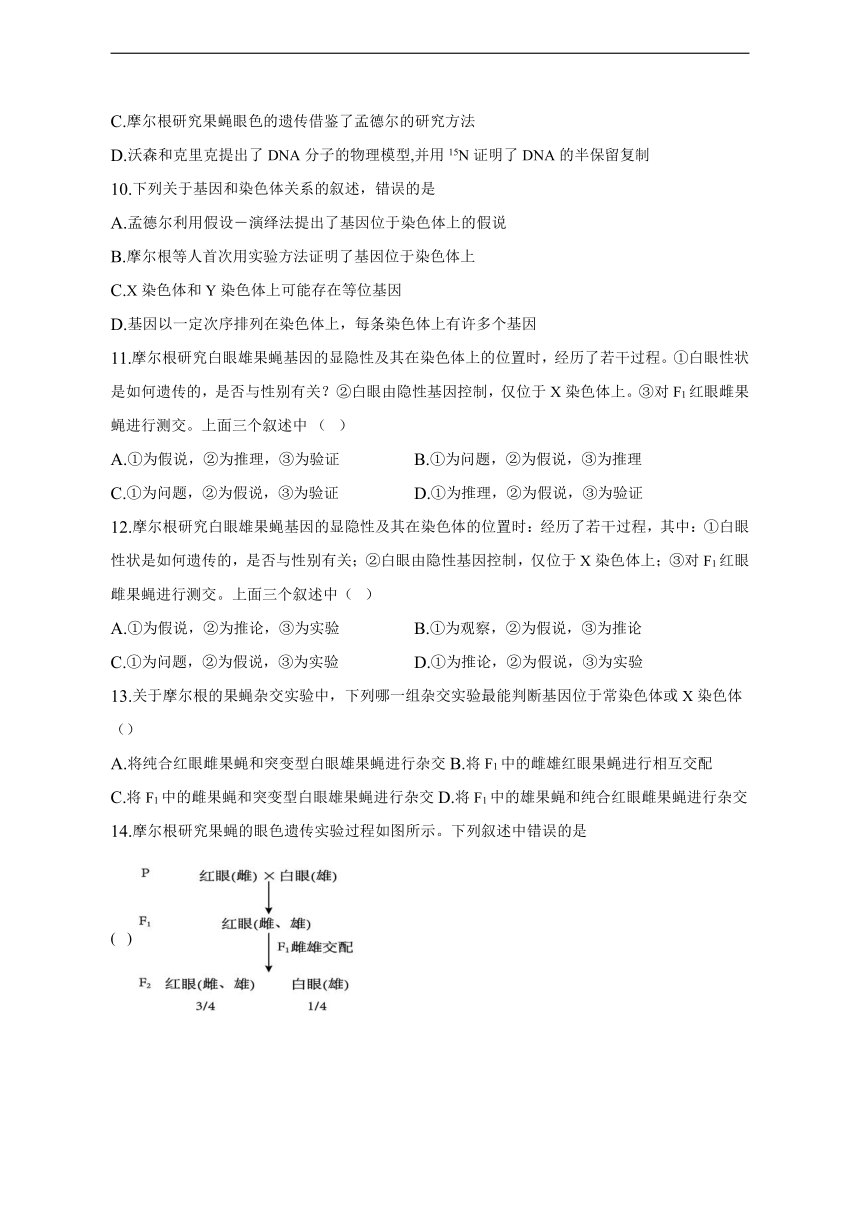 C.摩尔根研究果蝇眼色的遗传借鉴了孟德尔的研究方法

D.沃森和克里克提出了 DNA 分子的物理模型,并用 $^{15}N$ 证明了 DNA 的半保留复制

10.下列关于基因和染色体关系的叙述，错误的是

A.孟德尔利用假设－演绎法提出了基因位于染色体上的假说

B.摩尔根等人首次用实验方法证明了基因位于染色体上

C.X 染色体和 Y 染色体上可能存在等位基因

D.基因以一定次序排列在染色体上，每条染色体上有许多个基因

11.摩尔根研究白眼雄果蝇基因的显隐性及其在染色体上的位置时，经历了若干过程。①白眼性状是如何遗传的，是否与性别有关？②白眼由隐性基因控制，仅位于 X 染色体上。③对 $F_1$ 红眼雌果蝇进行测交。上面三个叙述中（ ）

A.①为假说，②为推理，③为验证

B.①为问题，②为假说，③为推理

C.①为问题，②为假说，③为验证

D.①为推理，②为假说，③为验证

12.摩尔根研究白眼雄果蝇基因的显隐性及其在染色体的位置时：经历了若干过程，其中：①白眼性状是如何遗传的，是否与性别有关；②白眼由隐性基因控制，仅位于 X 染色体上；③对 $F_1$ 红眼雌果蝇进行测交。上面三个叙述中（ ）

A.①为假说，②为推论，③为实验

B.①为观察，②为假说，③为推论

C.①为问题，②为假说，③为实验

D.①为推论，②为假说，③为实验

13.关于摩尔根的果蝇杂交实验中，下列哪一组杂交实验最能判断基因位于常染色体或 X 染色体（）

A.将纯合红眼雌果蝇和突变型白眼雄果蝇进行杂交

B.将 $F_1$ 中的雌雄红眼果蝇进行相互交配

C.将 $F_1$ 中的雌果蝇和突变型白眼雄果蝇进行杂交

D.将 $F_1$ 中的雄果蝇和纯合红眼雌果蝇进行杂交

14.摩尔根研究果蝇的眼色遗传实验过程如图所示。下列叙述中错误的是

P 红眼(雌) × 白眼(雄)

$F_1$ 红眼(雌、雄)

( )

$F_1$雌雄交配

$F_2$ 红眼(雌、雄) 白眼(雄)

3/4 1/4